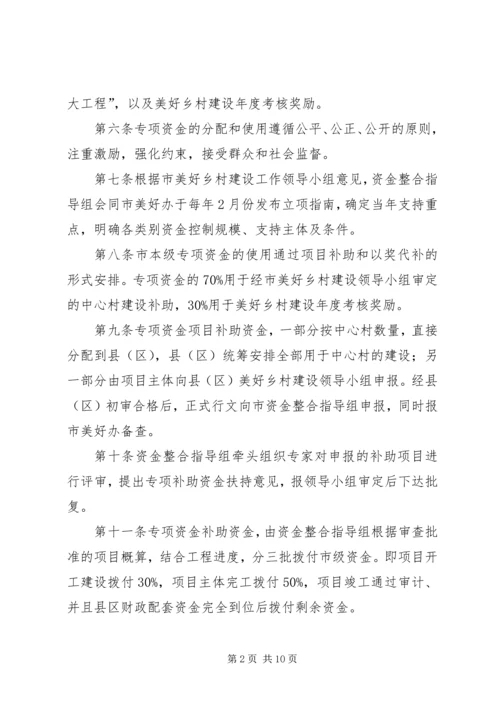 大工程”，以及美好乡村建设年度考核奖励。

第六条专项资金的分配和使用遵循公平、公正、公开的原则，注重激励，强化约束，接受群众和社会监督。

第七条根据市美好乡村建设工作领导小组意见，资金整合指导组会同市美好办于每年2月份发布立项指南，确定当年支持重点，明确各类别资金控制规模、支持主体及条件。

第八条市本级专项资金的使用通过项目补助和以奖代补的形式安排。专项资金的70%用于经市美好乡村建设领导小组审定的中心村建设补助，30%用于美好乡村建设年度考核奖励。

第九条专项资金项目补助资金，一部分按中心村数量，直接分配到县（区），县（区）统筹安排全部用于中心村的建设；另一部分由项目主体向县（区）美好乡村建设领导小组申报。经县（区）初审合格后，正式行文向市资金整合指导组申报，同时报市美好办备查。

第十条资金整合指导组牵头组织专家对申报的补助项目进行评审，提出专项补助资金扶持意见，报领导小组审定后下达批复。

第十一条专项资金补助资金，由资金整合指导组根据审查批准的项目概算，结合工程进度，分三批拨付市级资金。即项目开工建设拨付30%，项目主体完工拨付50%，项目竣工通过审计、并且县区财政配套资金完全到位后拨付剩余资金。

第2页 共10页